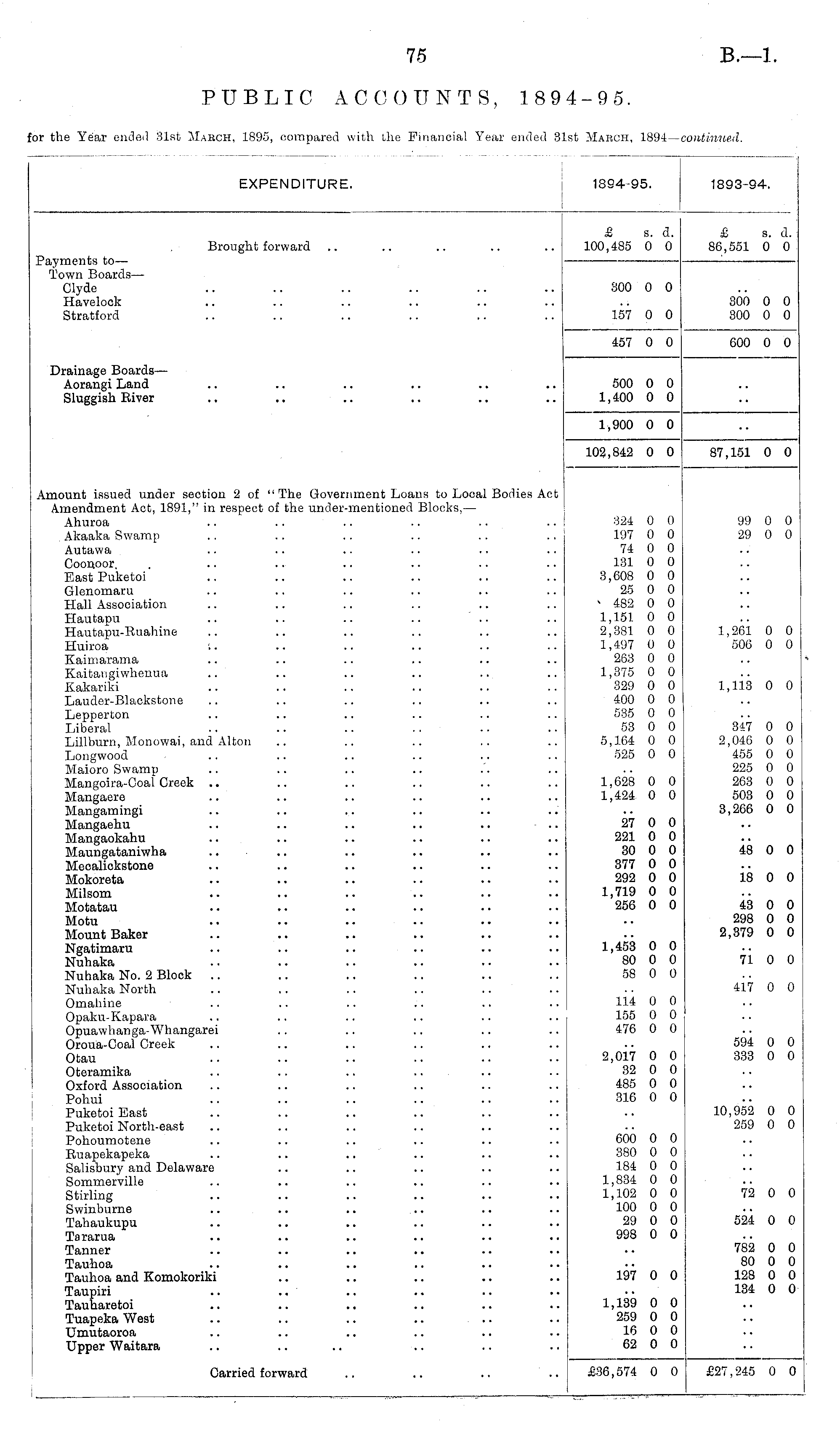 75 B.—1.

PUBLIC ACCOUNTS, 1894-95.

for the Year ended 31st March, 1895, compared with the Financial Year ended 31st March, 1894—continued.

| EXPENDITURE. | 1894-95. | 1893-94. |
|---|---|---|
| | £ s. d. | £ s. d. |
| Brought forward .. .. .. .. .. | 100,485 0 0 | 86,551 0 0 |
| Payments to— | | |
| Town Boards— | | |
| Clyde .. .. .. .. .. .. | 300 0 0 | .. |
| Havelock .. .. .. .. .. .. | .. | 300 0 0 |
| Stratford .. .. .. .. .. .. | 157 0 0 | 300 0 0 |
| | 457 0 0 | 600 0 0 |
| Drainage Boards— | | |
| Aorangi Land .. .. .. .. .. .. | 500 0 0 | .. |
| Sluggish River .. .. .. .. .. .. | 1,400 0 0 | .. |
| | 1,900 0 0 | .. |
| | 102,842 0 0 | 87,151 0 0 |
| Amount issued under section 2 of "The Government Loans to Local Bodies Act Amendment Act, 1891," in respect of the under-mentioned Blocks,— | | |
| Ahuroa .. .. .. .. .. .. | 324 0 0 | 99 0 0 |
| Akaaka Swamp .. .. .. .. .. .. | 197 0 0 | 29 0 0 |
| Autawa .. .. .. .. .. .. | 74 0 0 | .. |
| Coonoor .. .. .. .. .. .. | 131 0 0 | .. |
| East Puketoi .. .. .. .. .. .. | 3,608 0 0 | .. |
| Glenomaru .. .. .. .. .. .. | 25 0 0 | .. |
| Hall Association .. .. .. .. .. .. | 482 0 0 | .. |
| Hautapu .. .. .. .. .. .. | 1,151 0 0 | .. |
| Hautapu-Ruahine .. .. .. .. .. .. | 2,381 0 0 | 1,261 0 0 |
| Huiroa .. .. .. .. .. .. | 1,497 0 0 | 506 0 0 |
| Kaimarama .. .. .. .. .. .. | 263 0 0 | .. |
| Kaitangiwhenua .. .. .. .. .. .. | 1,375 0 0 | .. |
| Kakariki .. .. .. .. .. .. | 329 0 0 | 1,113 0 0 |
| Lauder-Blackstone .. .. .. .. .. .. | 400 0 0 | .. |
| Lepperton .. .. .. .. .. .. | 535 0 0 | .. |
| Liberal .. .. .. .. .. .. | 53 0 0 | 347 0 0 |
| Lillburn, Monowai, and Alton .. .. .. .. .. | 5,164 0 0 | 2,046 0 0 |
| Longwood .. .. .. .. .. .. | 525 0 0 | 455 0 0 |
| Maioro Swamp .. .. .. .. .. .. | .. | 225 0 0 |
| Mangoira-Coal Creek .. .. .. .. .. .. | 1,628 0 0 | 263 0 0 |
| Mangaere .. .. .. .. .. .. | 1,424 0 0 | 503 0 0 |
| Mangamingi .. .. .. .. .. .. | .. | 3,266 0 0 |
| Mangaehu .. .. .. .. .. .. | 27 0 0 | .. |
| Mangaokahu .. .. .. .. .. .. | 221 0 0 | .. |
| Maungataniwha .. .. .. .. .. .. | 30 0 0 | 48 0 0 |
| Mecalickstone .. .. .. .. .. .. | 377 0 0 | .. |
| Mokoreta .. .. .. .. .. .. | 292 0 0 | 18 0 0 |
| Milsom .. .. .. .. .. .. | 1,719 0 0 | .. |
| Motatau .. .. .. .. .. .. | 256 0 0 | 43 0 0 |
| Motu .. .. .. .. .. .. | .. | 298 0 0 |
| Mount Baker .. .. .. .. .. .. | .. | 2,379 0 0 |
| Ngatimaru .. .. .. .. .. .. | 1,453 0 0 | .. |
| Nuhaka .. .. .. .. .. .. | 80 0 0 | 71 0 0 |
| Nuhaka No. 2 Block .. .. .. .. .. .. | 58 0 0 | .. |
| Nuhaka North .. .. .. .. .. .. | .. | 417 0 0 |
| Omahine .. .. .. .. .. .. | 114 0 0 | .. |
| Opaku-Kapara .. .. .. .. .. .. | 155 0 0 | .. |
| Opuawhanga-Whangarei .. .. .. .. .. | 476 0 0 | .. |
| Oroua-Coal Creek .. .. .. .. .. .. | .. | 594 0 0 |
| Otau .. .. .. .. .. .. | 2,017 0 0 | 333 0 0 |
| Oteramika .. .. .. .. .. .. | 32 0 0 | .. |
| Oxford Association .. .. .. .. .. .. | 485 0 0 | .. |
| Pohui .. .. .. .. .. .. | 316 0 0 | .. |
| Puketoi East .. .. .. .. .. .. | .. | 10,952 0 0 |
| Puketoi North-east .. .. .. .. .. .. | .. | 259 0 0 |
| Pohoumotene .. .. .. .. .. .. | 600 0 0 | .. |
| Ruapekapeka .. .. .. .. .. .. | 380 0 0 | .. |
| Salisbury and Delaware .. .. .. .. .. | 184 0 0 | .. |
| Sommerville .. .. .. .. .. .. | 1,834 0 0 | .. |
| Stirling .. .. .. .. .. .. | 1,102 0 0 | 72 0 0 |
| Swinburne .. .. .. .. .. .. | 100 0 0 | .. |
| Tahaukupu .. .. .. .. .. .. | 29 0 0 | 524 0 0 |
| Tararua .. .. .. .. .. .. | 998 0 0 | .. |
| Tanner .. .. .. .. .. .. | .. | 782 0 0 |
| Tauhoa .. .. .. .. .. .. | .. | 80 0 0 |
| Tauhoa and Komokoriki .. .. .. .. .. | 197 0 0 | 128 0 0 |
| Taupiri .. .. .. .. .. .. | .. | 134 0 0 |
| Tauharetoi .. .. .. .. .. .. | 1,139 0 0 | .. |
| Tuapeka West .. .. .. .. .. .. | 259 0 0 | .. |
| Umutaoroa .. .. .. .. .. .. | 16 0 0 | .. |
| Upper Waitara .. .. .. .. .. .. | 62 0 0 | .. |
| Carried forward .. .. .. .. | £36,574 0 0 | £27,245 0 0 |